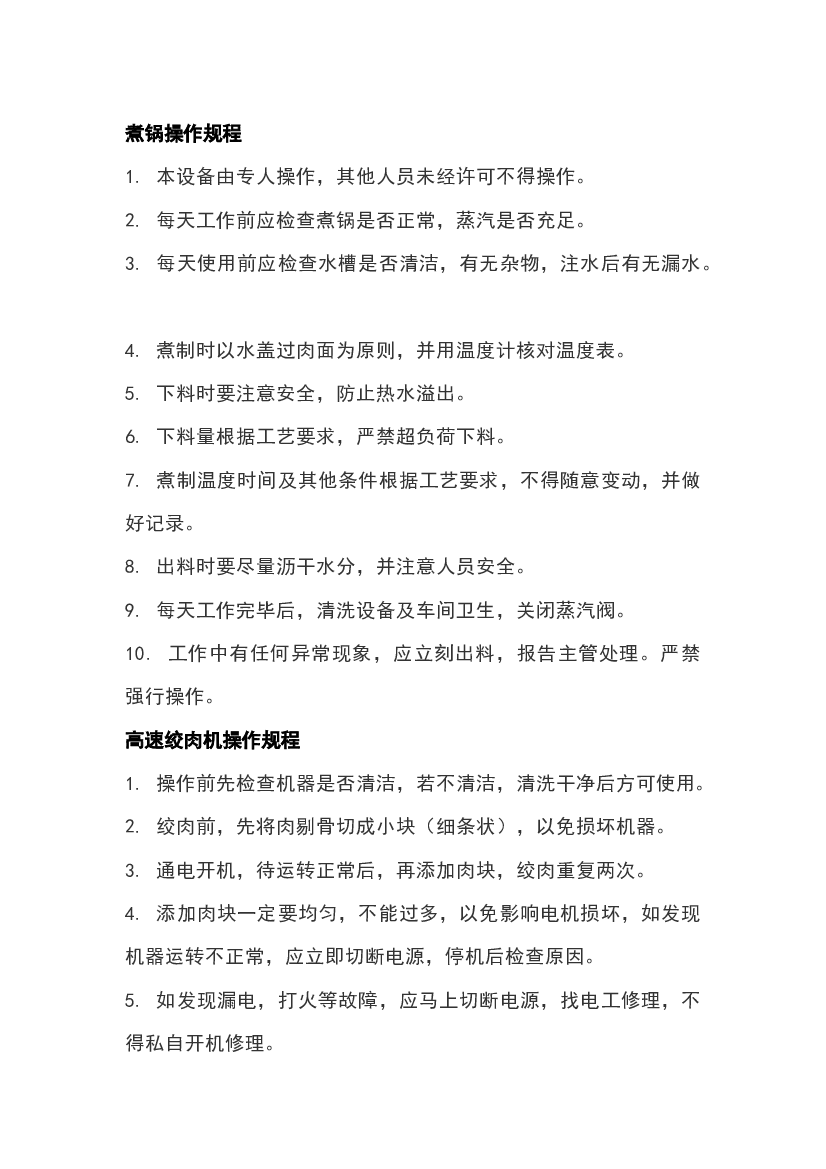 煮锅操作规程

1. 本设备由专人操作，其他人员未经许可不得操作。

2. 每天工作前应检查煮锅是否正常，蒸汽是否充足。

3. 每天使用前应检查水槽是否清洁，有无杂物，注水后有无漏水。

4. 煮制时以水盖过肉面为原则，并用温度计核对温度表。

5. 下料时要注意安全，防止热水溢出。

6. 下料量根据工艺要求，严禁超负荷下料。

7. 煮制温度时间及其他条件根据工艺要求，不得随意变动，并做好记录。

8. 出料时要尽量沥干水分，并注意人员安全。

9. 每天工作完毕后，清洗设备及车间卫生，关闭蒸汽阀。

10. 工作中有任何异常现象，应立刻出料，报告主管处理。严禁强行操作。

高速绞肉机操作规程

1. 操作前先检查机器是否清洁，若不清洁，清洗干净后方可使用。

2. 绞肉前，先将肉剔骨切成小块（细条状），以免损坏机器。

3. 通电开机，待运转正常后，再添加肉块，绞肉重复两次。

4. 添加肉块一定要均匀，不能过多，以免影响电机损坏，如发现机器运转不正常，应立即切断电源，停机后检查原因。

5. 如发现漏电，打火等故障，应马上切断电源，找电工修理，不得私自开机修理。